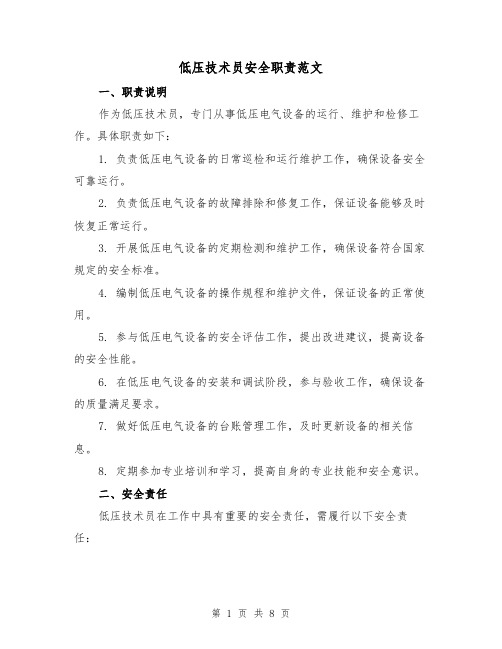 低压技术员安全职责范文

一、职责说明

作为低压技术员，专门从事低压电气设备的运行、维护和检修工作。具体职责如下：

1. 负责低压电气设备的日常巡检和运行维护工作，确保设备安全可靠运行。

2. 负责低压电气设备的故障排除和修复工作，保证设备能够及时恢复正常运行。

3. 开展低压电气设备的定期检测和维护工作，确保设备符合国家规定的安全标准。

4. 编制低压电气设备的操作规程和维护文件，保证设备的正常使用。

5. 参与低压电气设备的安全评估工作，提出改进建议，提高设备的安全性能。

6. 在低压电气设备的安装和调试阶段，参与验收工作，确保设备的质量满足要求。

7. 做好低压电气设备的台账管理工作，及时更新设备的相关信息。

8. 定期参加专业培训和学习，提高自身的专业技能和安全意识。

二、安全责任

低压技术员在工作中具有重要的安全责任，需履行以下安全责任：

第 1 页 共 8 页